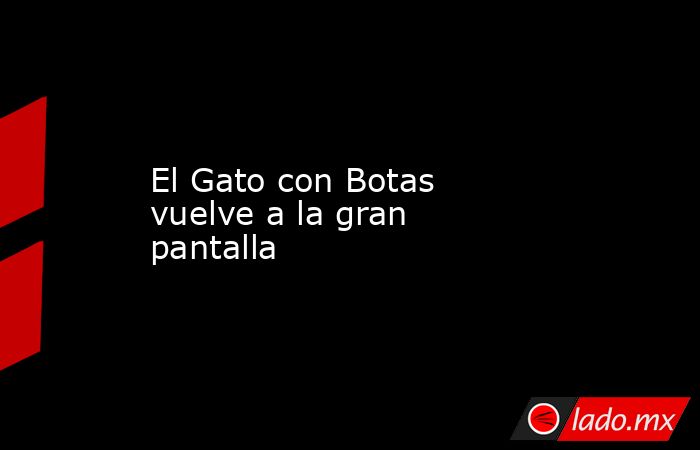 El Gato con Botas vuelve a la gran pantalla

lado.mx